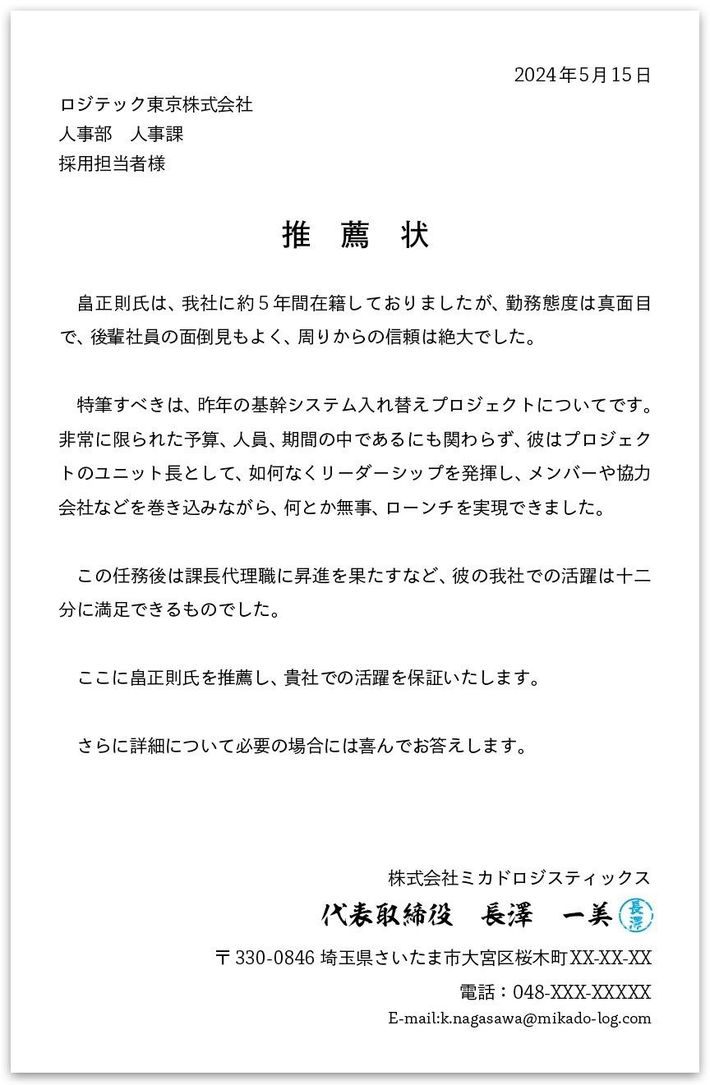 2024年5月15日

ロジテック東京株式会社
人事部　人事課
採用担当者様

推　薦　状

畠正則氏は、我社に約５年間在籍しておりましたが、勤務態度は真面目で、後輩社員の面倒見もよく、周りからの信頼は絶大でした。

特筆すべきは、昨年の基幹システム入れ替えプロジェクトについてです。非常に限られた予算、人員、期間の中であるにも関わらず、彼はプロジェクトのユニット長として、如何なくリーダーシップを発揮し、メンバーや協力会社などを巻き込みながら、何とか無事、ローンチを実現できました。

この任務後は課長代理職に昇進を果たすなど、彼の我社での活躍は十二分に満足できるものでした。

ここに畠正則氏を推薦し、貴社での活躍を保証いたします。

さらに詳細について必要の場合には喜んでお答えします。

株式会社ミカドロジスティックス
代表取締役　長澤　一美 長澤
〒330-0846 埼玉県さいたま市大宮区桜木町XX-XX-XX
電話：048-XXX-XXXXX
E-mail:k.nagasawa@mikado-log.com